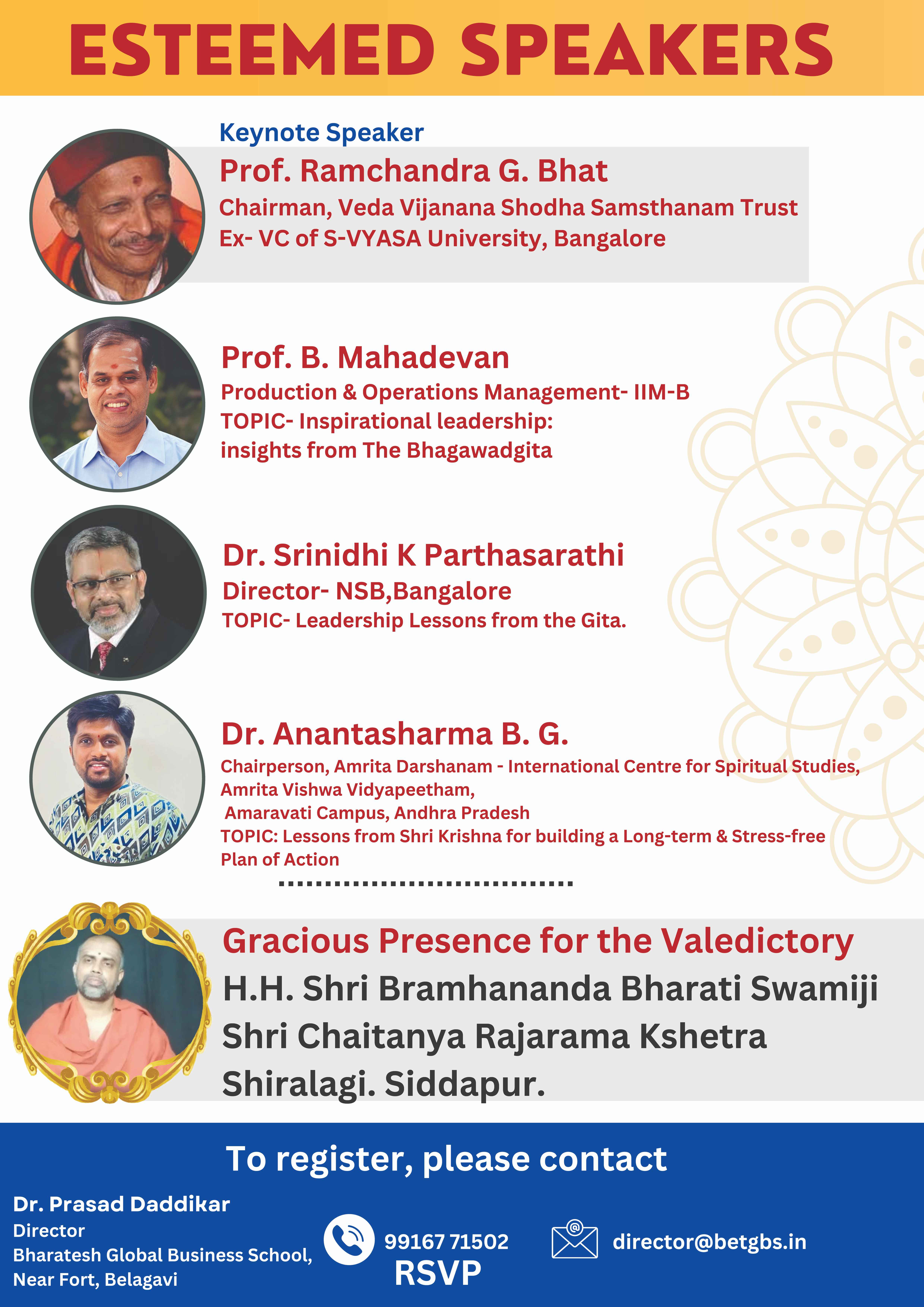 ESTEEMED SPEAKERS

Keynote Speaker
Prof. Ramchandra G. Bhat
Chairman, Veda Vijanana Shodha Samsthanam Trust
Ex- VC of S-VYASA University, Bangalore

Prof. B. Mahadevan
Production & Operations Management- IIM-B
TOPIC- Inspirational leadership: insights from The Bhagawadgita

Dr. Srinidhi K Parthasarathi
Director- NSB,Bangalore
TOPIC- Leadership Lessons from the Gita.

Dr. Anantasharma B. G.
Chairperson, Amrita Darshanam - International Centre for Spiritual Studies, Amrita Vishwa Vidyapeetham, Amaravati Campus, Andhra Pradesh
TOPIC: Lessons from Shri Krishna for building a Long-term & Stress-free Plan of Action

Gracious Presence for the Valedictory
H.H. Shri Bramhananda Bharati Swamiji
Shri Chaitanya Rajarama Kshetra
Shiralagi. Siddapur.

To register, please contact

Dr. Prasad Daddikar
Director
Bharatesh Global Business School,
Near Fort, Belagavi

99167 71502
RSVP

director@betgbs.in